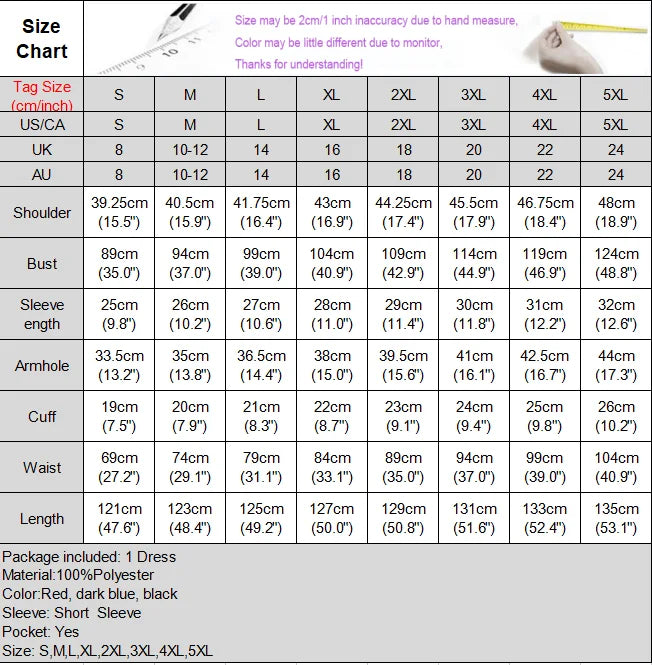 Size Chart

Size may be 2cm/1 inch inaccuracy due to hand measure,
Color may be little different due to monitor,
Thanks for understanding!

| Tag Size (cm/inch) | S | M | L | XL | 2XL | 3XL | 4XL | 5XL |
|---|---|---|---|---|---|---|---|---|
| US/CA | S | M | L | XL | 2XL | 3XL | 4XL | 5XL |
| UK | 8 | 10-12 | 14 | 16 | 18 | 20 | 22 | 24 |
| AU | 8 | 10-12 | 14 | 16 | 18 | 20 | 22 | 24 |
| Shoulder | 39.25cm (15.5") | 40.5cm (15.9") | 41.75cm (16.4") | 43cm (16.9") | 44.25cm (17.4") | 45.5cm (17.9") | 46.75cm (18.4") | 48cm (18.9") |
| Bust | 89cm (35.0") | 94cm (37.0") | 99cm (39.0") | 104cm (40.9") | 109cm (42.9") | 114cm (44.9") | 119cm (46.9") | 124cm (48.8") |
| Sleeve ength | 25cm (9.8") | 26cm (10.2") | 27cm (10.6") | 28cm (11.0") | 29cm (11.4") | 30cm (11.8") | 31cm (12.2") | 32cm (12.6") |
| Armhole | 33.5cm (13.2") | 35cm (13.8") | 36.5cm (14.4") | 38cm (15.0") | 39.5cm (15.6") | 41cm (16.1") | 42.5cm (16.7") | 44cm (17.3") |
| Cuff | 19cm (7.5") | 20cm (7.9") | 21cm (8.3") | 22cm (8.7") | 23cm (9.1") | 24cm (9.4") | 25cm (9.8") | 26cm (10.2") |
| Waist | 69cm (27.2") | 74cm (29.1") | 79cm (31.1") | 84cm (33.1") | 89cm (35.0") | 94cm (37.0") | 99cm (39.0") | 104cm (40.9") |
| Length | 121cm (47.6") | 123cm (48.4") | 125cm (49.2") | 127cm (50.0") | 129cm (50.8") | 131cm (51.6") | 133cm (52.4") | 135cm (53.1") |

Package included: 1 Dress
Material:100%Polyester
Color:Red, dark blue, black
Sleeve: Short Sleeve
Pocket: Yes
Size: S,M,L,XL,2XL,3XL,4XL,5XL